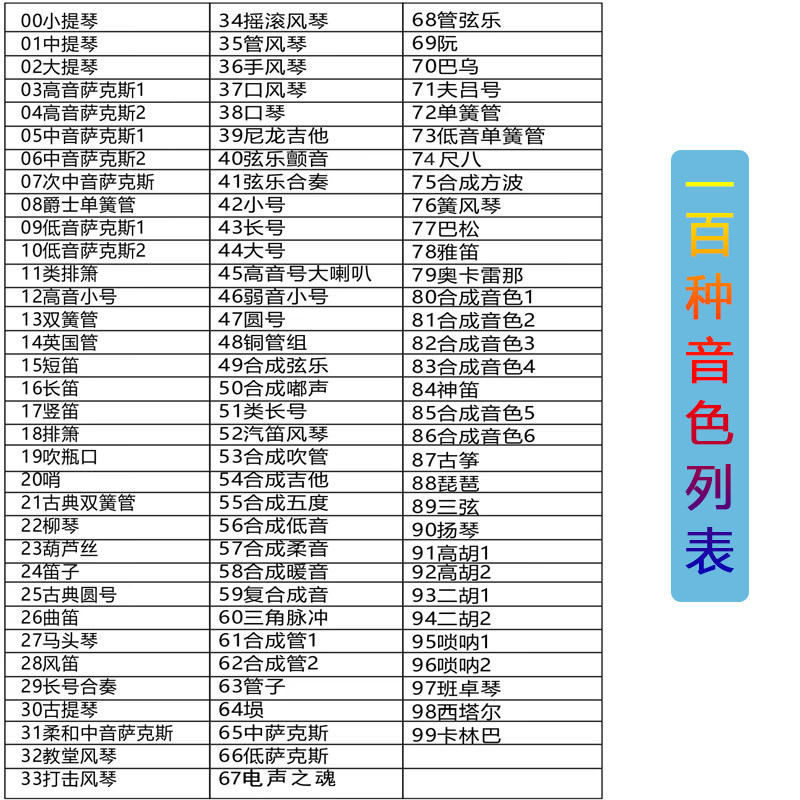 | 00小提琴 | 34摇滚风琴 | 68管弦乐 |
|---|---|---|
| 01中提琴 | 35管风琴 | 69阮 |
| 02大提琴 | 36手风琴 | 70巴乌 |
| 03高音萨克斯1 | 37口风琴 | 71夫吕号 |
| 04高音萨克斯2 | 38口琴 | 72单簧管 |
| 05中音萨克斯1 | 39尼龙吉他 | 73低音单簧管 |
| 06中音萨克斯2 | 40弦乐颤音 | 74尺八 |
| 07次中音萨克斯 | 41弦乐合奏 | 75合成方波 |
| 08爵士单簧管 | 42小号 | 76簧风琴 |
| 09低音萨克斯1 | 43长号 | 77巴松 |
| 10低音萨克斯2 | 44大号 | 78雅笛 |
| 11类排箫 | 45高音号大喇叭 | 79奥卡雷那 |
| 12高音小号 | 46弱音小号 | 80合成音色1 |
| 13双簧管 | 47圆号 | 81合成音色2 |
| 14英国管 | 48铜管组 | 82合成音色3 |
| 15短笛 | 49合成弦乐 | 83合成音色4 |
| 16长笛 | 50合成嘟声 | 84神笛 |
| 17竖笛 | 51类长号 | 85合成音色5 |
| 18排箫 | 52汽笛风琴 | 86合成音色6 |
| 19吹瓶口 | 53合成吹管 | 87古筝 |
| 20哨 | 54合成吉他 | 88琵琶 |
| 21古典双簧管 | 55合成五度 | 89三弦 |
| 22柳琴 | 56合成低音 | 90扬琴 |
| 23葫芦丝 | 57合成柔音 | 91高胡1 |
| 24笛子 | 58合成暖音 | 92高胡2 |
| 25古典圆号 | 59复合成音 | 93二胡1 |
| 26曲笛 | 60三角脉冲 | 94二胡2 |
| 27马头琴 | 61合成管1 | 95唢呐1 |
| 28风笛 | 62合成管2 | 96唢呐2 |
| 29长号合奏 | 63管子 | 97班卓琴 |
| 30古提琴 | 64埙 | 98西塔尔 |
| 31柔和中音萨克斯 | 65中萨克斯 | 99卡林巴 |
| 32教堂风琴 | 66低萨克斯 | |
| 33打击风琴 | 67电声之魂 | |

一百种音色列表